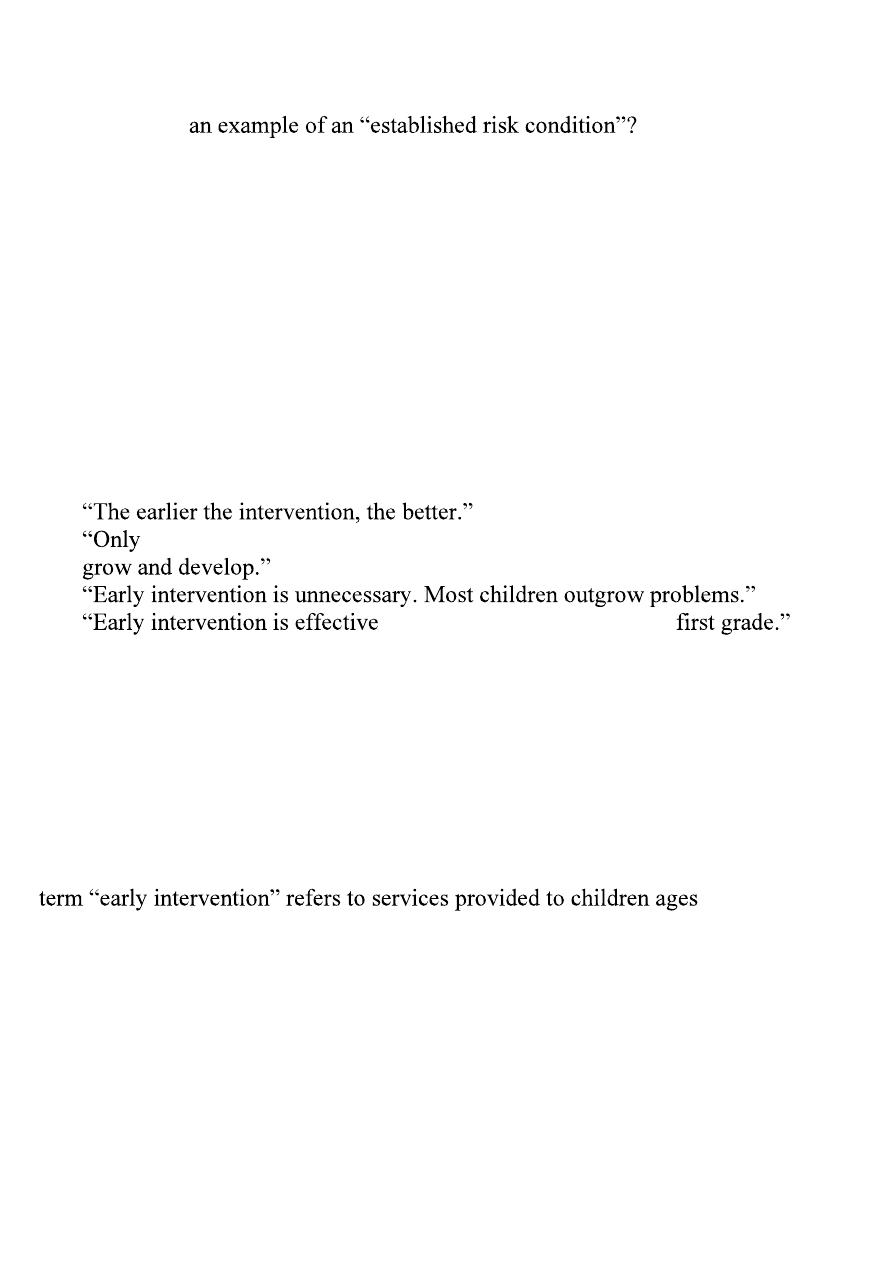 an example of an "established risk condition"?

"The earlier the intervention, the better."
"Only
grow and develop."
"Early intervention is unnecessary. Most children outgrow problems."
"Early intervention is effective first grade."

term "early intervention" refers to services provided to children ages